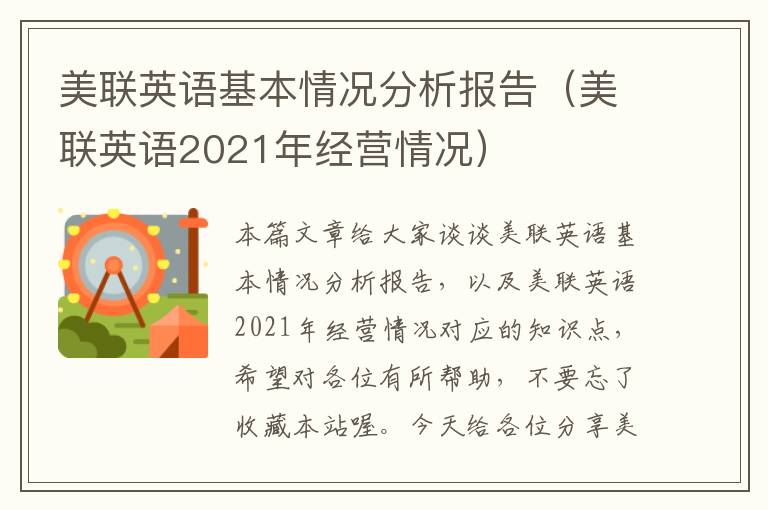 美联英语基本情况分析报告（美联英语2021年经营情况）

本篇文章给大家谈谈美联英语基本情况分析报告，以及美联英语2021年经营情况对应的知识点，希望对各位有所帮助，不要忘了收藏本站喔。今天给各位分享美